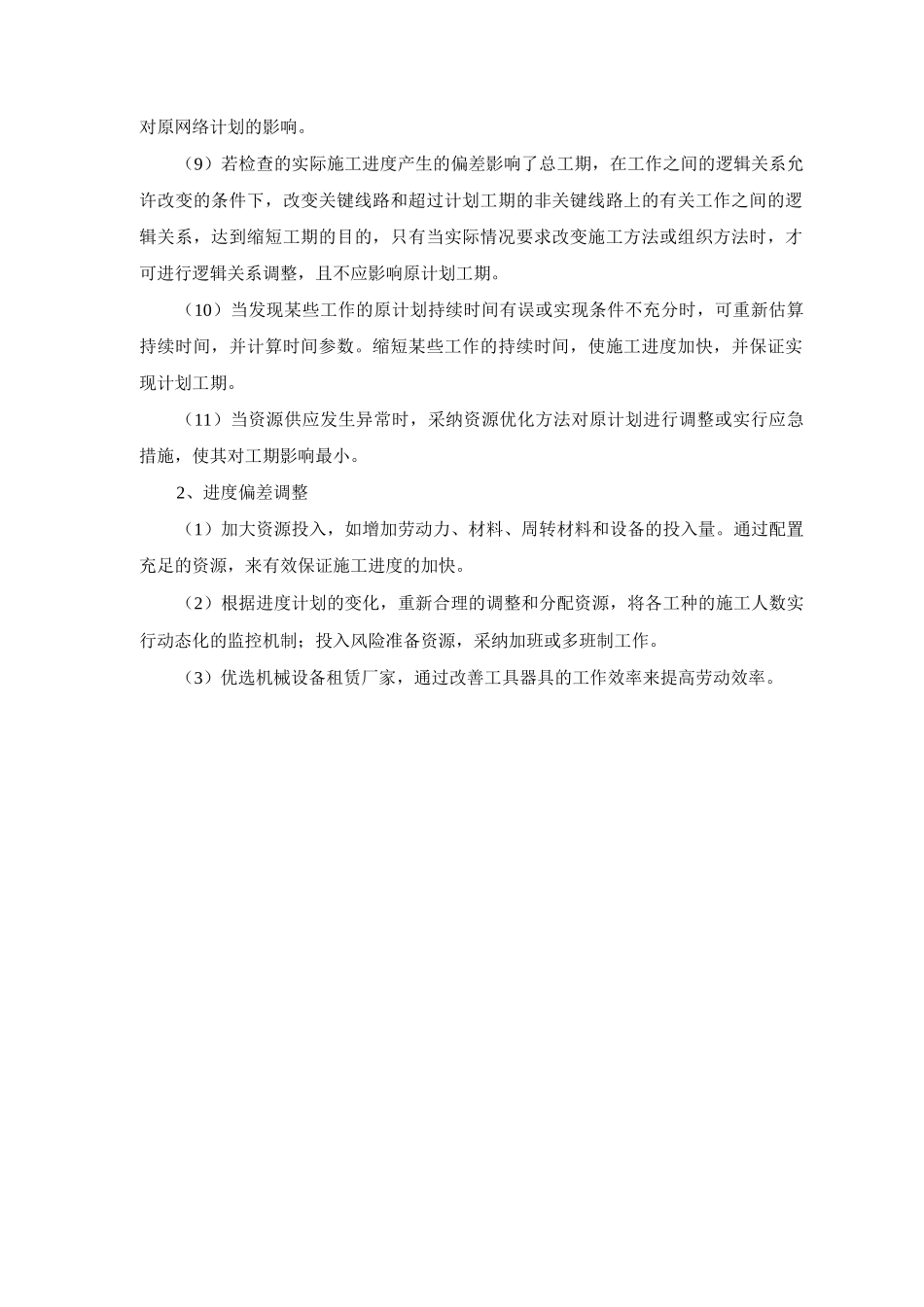 对原网络计划的影响。

（9）若检查的实际施工进度产生的偏差影响了总工期，在工作之间的逻辑关系允许改变的条件下，改变关键线路和超过计划工期的非关键线路上的有关工作之间的逻辑关系，达到缩短工期的目的，只有当实际情况要求改变施工方法或组织方法时，才可进行逻辑关系调整，且不应影响原计划工期。

（10）当发现某些工作的原计划持续时间有误或实现条件不充分时，可重新估算持续时间，并计算时间参数。缩短某些工作的持续时间，使施工进度加快，并保证实现计划工期。

（11）当资源供应发生异常时，采纳资源优化方法对原计划进行调整或实行应急措施，使其对工期影响最小。

2、进度偏差调整

（1）加大资源投入，如增加劳动力、材料、周转材料和设备的投入量。通过配置充足的资源，来有效保证施工进度的加快。

（2）根据进度计划的变化，重新合理的调整和分配资源，将各工种的施工人数实行动态化的监控机制；投入风险准备资源，采纳加班或多班制工作。

（3）优选机械设备租赁厂家，通过改善工具器具的工作效率来提高劳动效率。